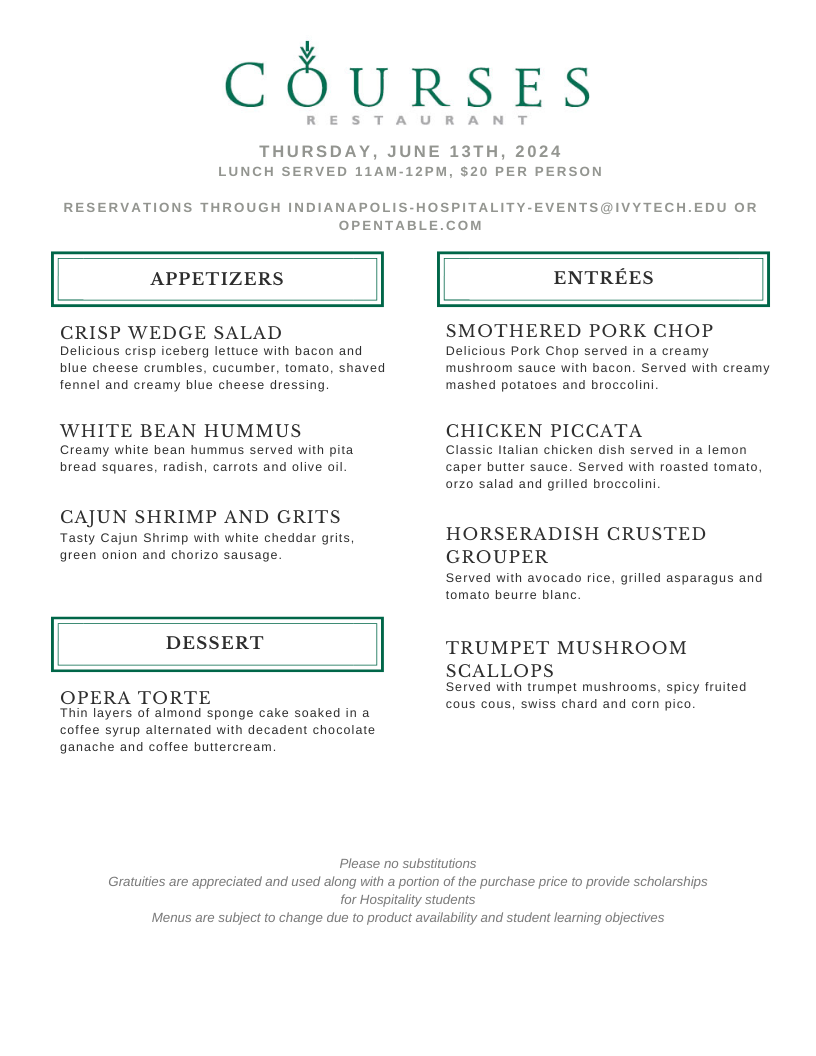 COURSES
RESTAURANT

THURSDAY, JUNE 13TH, 2024
LUNCH SERVED 11AM-12PM, $20 PER PERSON

RESERVATIONS THROUGH INDIANAPOLIS-HOSPITALITY-EVENTS@IVYTECH.EDU OR OPENTABLE.COM

APPETIZERS

CRISP WEDGE SALAD
Delicious crisp iceberg lettuce with bacon and blue cheese crumbles, cucumber, tomato, shaved fennel and creamy blue cheese dressing.

WHITE BEAN HUMMUS
Creamy white bean hummus served with pita bread squares, radish, carrots and olive oil.

CAJUN SHRIMP AND GRITS
Tasty Cajun Shrimp with white cheddar grits, green onion and chorizo sausage.

DESSERT

OPERA TORTE
Thin layers of almond sponge cake soaked in a coffee syrup alternated with decadent chocolate ganache and coffee buttercream.

ENTRÉES

SMOTHERED PORK CHOP
Delicious Pork Chop served in a creamy mushroom sauce with bacon. Served with creamy mashed potatoes and broccolini.

CHICKEN PICCATA
Classic Italian chicken dish served in a lemon caper butter sauce. Served with roasted tomato, orzo salad and grilled broccolini.

HORSERADISH CRUSTED GROUPER
Served with avocado rice, grilled asparagus and tomato beurre blanc.

TRUMPET MUSHROOM SCALLOPS
Served with trumpet mushrooms, spicy fruited cous cous, swiss chard and corn pico.

Please no substitutions
Gratuities are appreciated and used along with a portion of the purchase price to provide scholarships for Hospitality students
Menus are subject to change due to product availability and student learning objectives